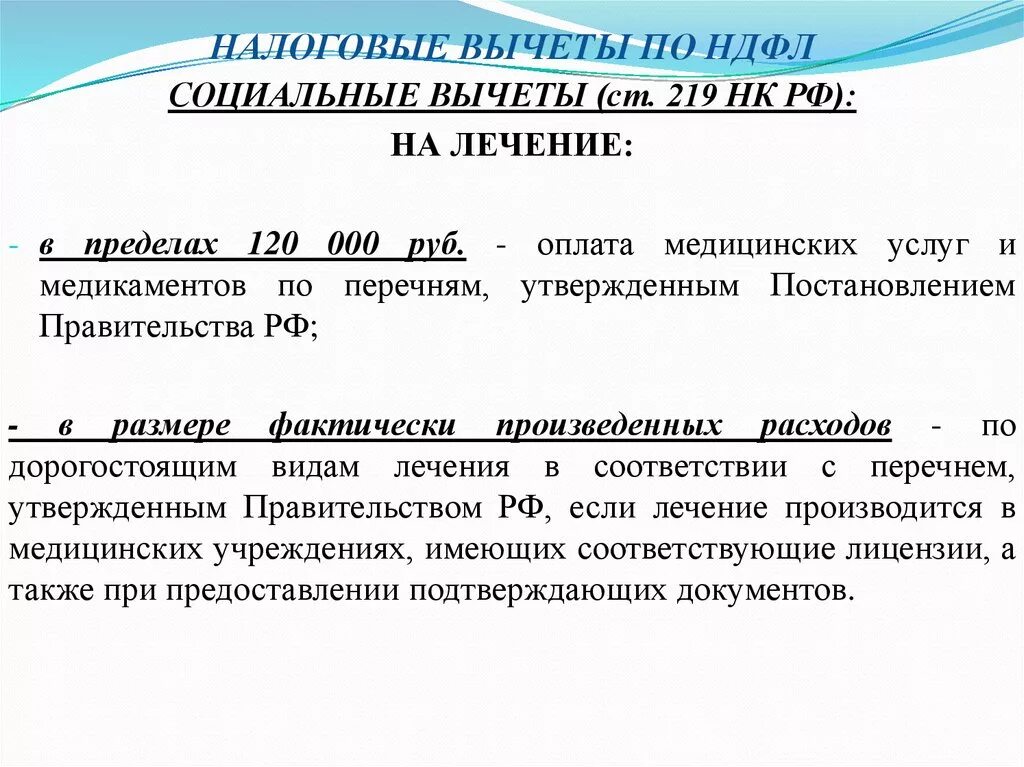 НАЛОГОВЫЕ ВЫЧЕТЫ ПО НДФЛ

СОЦИАЛЬНЫЕ ВЫЧЕТЫ (ст. 219 НК РФ):

НА ЛЕЧЕНИЕ:

- в пределах 120 000 руб. - оплата медицинских услуг и медикаментов по перечням, утвержденным Постановлением Правительства РФ;

- в размере фактически произведенных расходов - по дорогостоящим видам лечения в соответствии с перечнем, утвержденным Правительством РФ, если лечение производится в медицинских учреждениях, имеющих соответствующие лицензии, а также при предоставлении подтверждающих документов.